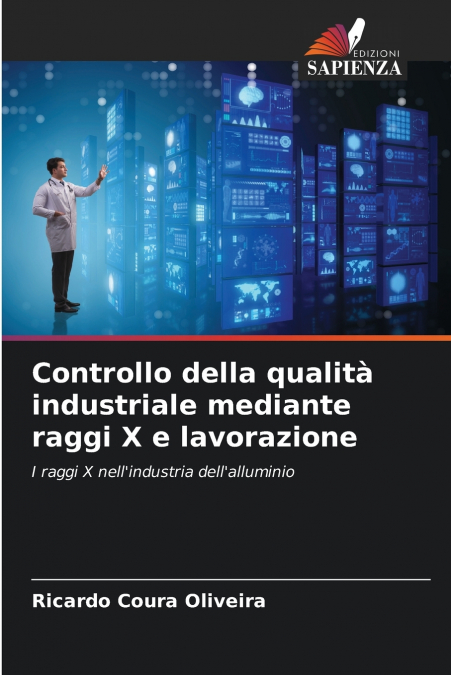 EDIZIONI
SAPIENZA

Controllo della qualità industriale mediante raggi X e lavorazione

I raggi X nell'industria dell'alluminio

Ricardo Coura Oliveira